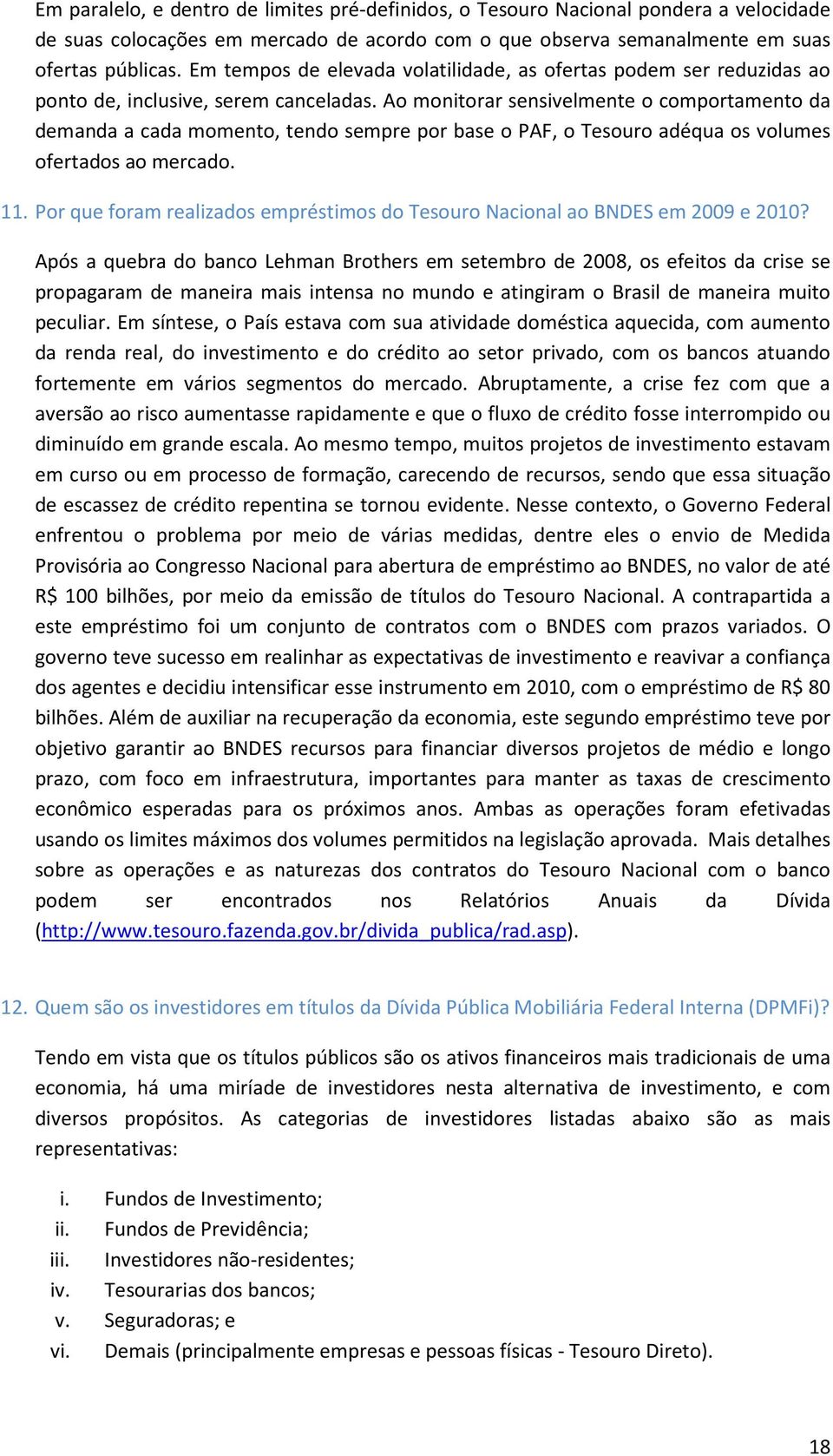 Em paralelo, e dentro de limites pré-definidos, o Tesouro Nacional pondera a velocidade de suas colocações em mercado de acordo com o que observa semanalmente em suas ofertas públicas. Em tempos de elevada volatilidade, as ofertas podem ser reduzidas ao ponto de, inclusive, serem canceladas. Ao monitorar sensivelmente o comportamento da demanda a cada momento, tendo sempre por base o PAF, o Tesouro adéqua os volumes ofertados ao mercado.

11. Por que foram realizados empréstimos do Tesouro Nacional ao BNDES em 2009 e 2010?

Após a quebra do banco Lehman Brothers em setembro de 2008, os efeitos da crise se propagaram de maneira mais intensa no mundo e atingiram o Brasil de maneira muito peculiar. Em síntese, o País estava com sua atividade doméstica aquecida, com aumento da renda real, do investimento e do crédito ao setor privado, com os bancos atuando fortemente em vários segmentos do mercado. Abruptamente, a crise fez com que a aversão ao risco aumentasse rapidamente e que o fluxo de crédito fosse interrompido ou diminuído em grande escala. Ao mesmo tempo, muitos projetos de investimento estavam em curso ou em processo de formação, carecendo de recursos, sendo que essa situação de escassez de crédito repentina se tornou evidente. Nesse contexto, o Governo Federal enfrentou o problema por meio de várias medidas, dentre eles o envio de Medida Provisória ao Congresso Nacional para abertura de empréstimo ao BNDES, no valor de até R$ 100 bilhões, por meio da emissão de títulos do Tesouro Nacional. A contrapartida a este empréstimo foi um conjunto de contratos com o BNDES com prazos variados. O governo teve sucesso em realinhar as expectativas de investimento e reavivar a confiança dos agentes e decidiu intensificar esse instrumento em 2010, com o empréstimo de R$ 80 bilhões. Além de auxiliar na recuperação da economia, este segundo empréstimo teve por objetivo garantir ao BNDES recursos para financiar diversos projetos de médio e longo prazo, com foco em infraestrutura, importantes para manter as taxas de crescimento econômico esperadas para os próximos anos. Ambas as operações foram efetivadas usando os limites máximos dos volumes permitidos na legislação aprovada. Mais detalhes sobre as operações e as naturezas dos contratos do Tesouro Nacional com o banco podem ser encontrados nos Relatórios Anuais da Dívida (http://www.tesouro.fazenda.gov.br/divida_publica/rad.asp).

12. Quem são os investidores em títulos da Dívida Pública Mobiliária Federal Interna (DPMFi)?

Tendo em vista que os títulos públicos são os ativos financeiros mais tradicionais de uma economia, há uma miríade de investidores nesta alternativa de investimento, e com diversos propósitos. As categorias de investidores listadas abaixo são as mais representativas:

i. Fundos de Investimento;
ii. Fundos de Previdência;
iii. Investidores não-residentes;
iv. Tesourarias dos bancos;
v. Seguradoras; e
vi. Demais (principalmente empresas e pessoas físicas - Tesouro Direto).

18